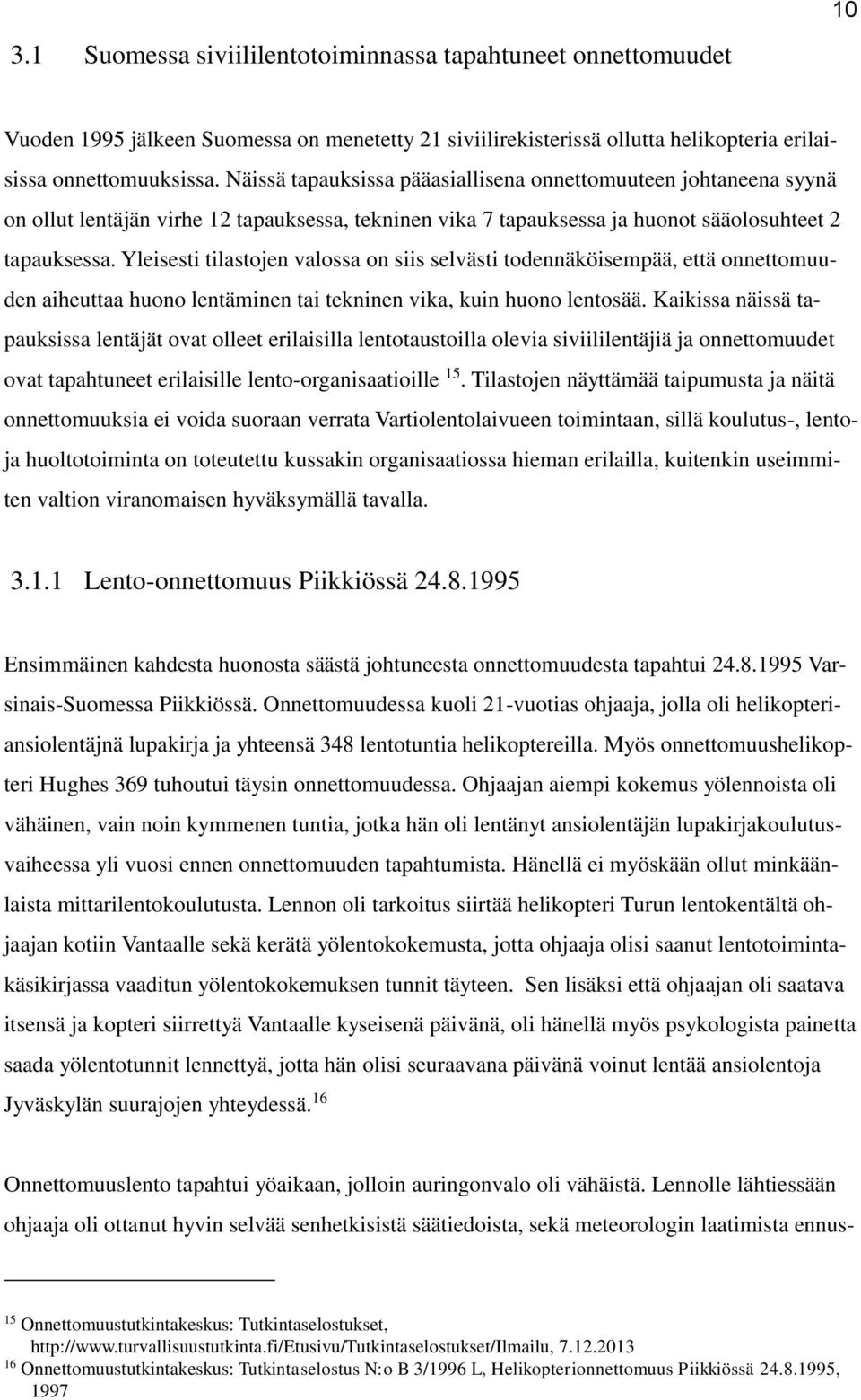 10

3.1 Suomessa siviililentotoiminnassa tapahtuneet onnettomuudet

Vuoden 1995 jälkeen Suomessa on menetetty 21 siviilirekisterissä ollutta helikopteria erilaisissa onnettomuuksissa. Näissä tapauksissa pääasiallisena onnettomuuteen johtaneena syynä on ollut lentäjän virhe 12 tapauksessa, tekninen vika 7 tapauksessa ja huonot sääolosuhteet 2 tapauksessa. Yleisesti tilastojen valossa on siis selvästi todennäköisempää, että onnettomuuden aiheuttaa huono lentäminen tai tekninen vika, kuin huono lentosää. Kaikissa näissä tapauksissa lentäjät ovat olleet erilaisilla lentotaustoilla olevia siviililentäjiä ja onnettomuudet ovat tapahtuneet erilaisille lento-organisaatioille $^{15}$. Tilastojen näyttämää taipumusta ja näitä onnettomuuksia ei voida suoraan verrata Vartiolentolaivueen toimintaan, sillä koulutus-, lento- ja huoltotoiminta on toteutettu kussakin organisaatiossa hieman erilailla, kuitenkin useimmiten valtion viranomaisen hyväksymällä tavalla.

3.1.1 Lento-onnettomuus Piikkiössä 24.8.1995

Ensimmäinen kahdesta huonosta säästä johtuneesta onnettomuudesta tapahtui 24.8.1995 Varsinais-Suomessa Piikkiössä. Onnettomuudessa kuoli 21-vuotias ohjaaja, jolla oli helikopteriansiolentäjnä lupakirja ja yhteensä 348 lentotuntia helikoptereilla. Myös onnettomuushelikopteri Hughes 369 tuhoutui täysin onnettomuudessa. Ohjaajan aiempi kokemus yölennoista oli vähäinen, vain noin kymmenen tuntia, jotka hän oli lentänyt ansiolentäjän lupakirjakoulutusvaiheessa yli vuosi ennen onnettomuuden tapahtumista. Hänellä ei myöskään ollut minkäänlaista mittarilentokoulutusta. Lennon oli tarkoitus siirtää helikopteri Turun lentokentältä ohjaajan kotiin Vantaalle sekä kerätä yölentokokemusta, jotta ohjaaja olisi saanut lentotoimintakäsikirjassa vaaditun yölentokokemuksen tunnit täyteen. Sen lisäksi että ohjaajan oli saatava itsensä ja kopteri siirrettyä Vantaalle kyseisenä päivänä, oli hänellä myös psykologista painetta saada yölentotunnit lennettyä, jotta hän olisi seuraavana päivänä voinut lentää ansiolentoja Jyväskylän suurajojen yhteydessä.$^{16}$

Onnettomuuslento tapahtui yöaikaan, jolloin auringonvalo oli vähäistä. Lennolle lähtiessään ohjaaja oli ottanut hyvin selvää senhetkisistä säätiedoista, sekä meteorologin laatimista ennus-

$^{15}$ Onnettomuustutkintakeskus: Tutkintaselostukset, http://www.turvallisuustutkinta.fi/Etusivu/Tutkintaselostukset/Ilmailu, 7.12.2013
$^{16}$ Onnettomuustutkintakeskus: Tutkintaselostus N:o B 3/1996 L, Helikopterionnettomuus Piikkiössä 24.8.1995, 1997